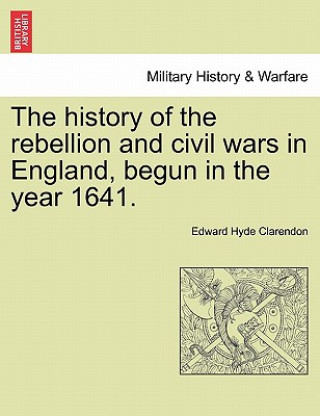 BRITISH LIBRARY

Military History & Warfare

The history of the rebellion and civil wars in England, begun in the year 1641.

Edward Hyde Clarendon